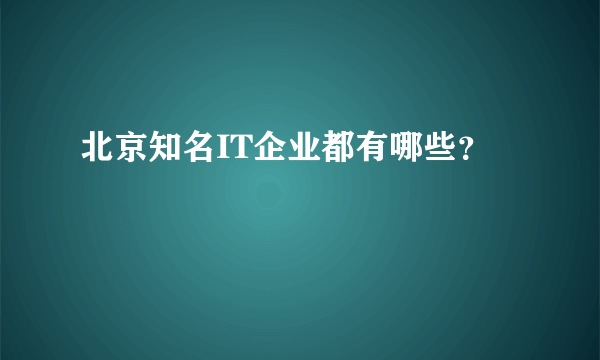 北京知名IT企业都有哪些？